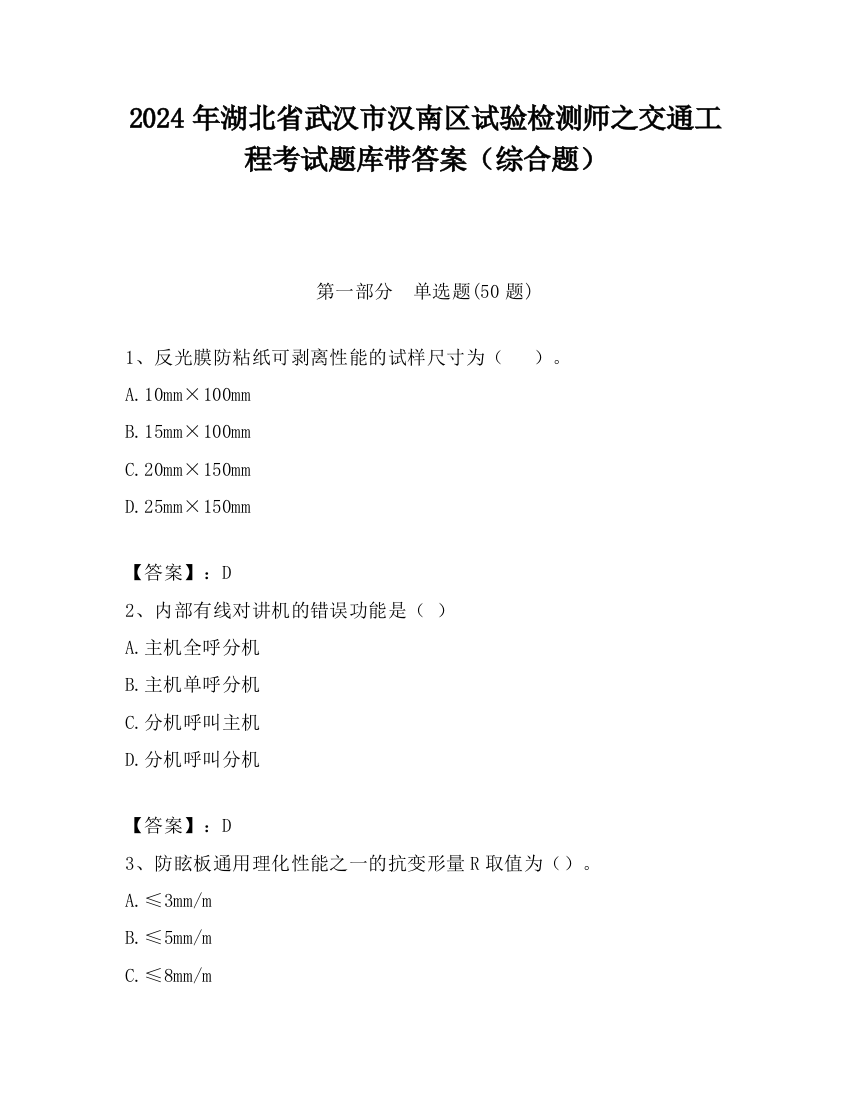 2024年湖北省武汉市汉南区试验检测师之交通工程考试题库带答案（综合题）

第一部分　单选题(50题)

1、反光膜防粘纸可剥离性能的试样尺寸为（　　）。

A. 10mm×100mm

B. 15mm×100mm

C. 20mm×150mm

D. 25mm×150mm

【答案】：D

2、内部有线对讲机的错误功能是（ ）

A. 主机全呼分机

B. 主机单呼分机

C. 分机呼叫主机

D. 分机呼叫分机

【答案】：D

3、防眩板通用理化性能之一的抗变形量R取值为（）。

A. ≤3mm/m

B. ≤5mm/m

C. ≤8mm/m